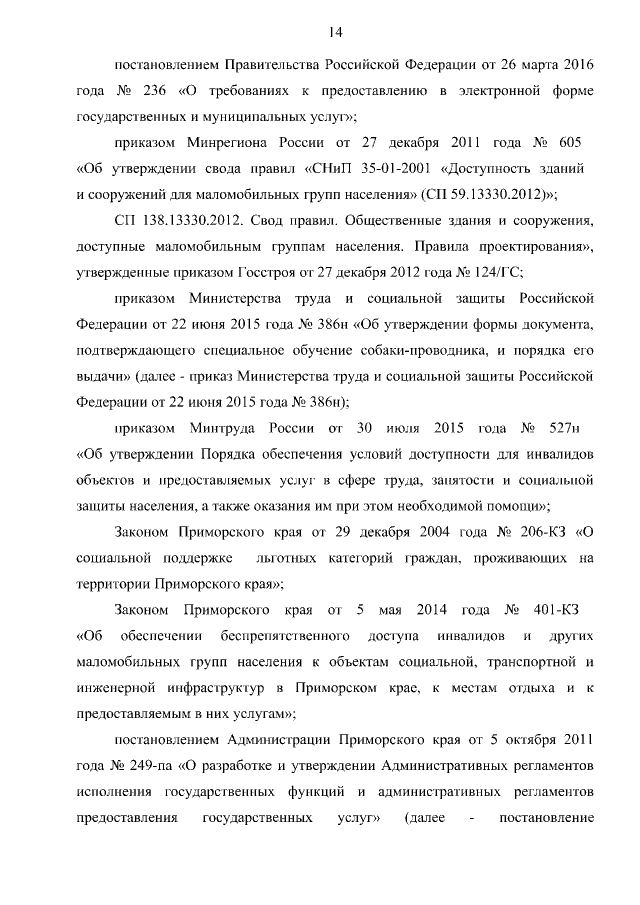 14

постановлением Правительства Российской Федерации от 26 марта 2016 года № 236 «О требованиях к предоставлению в электронной форме государственных и муниципальных услуг»;

приказом Минрегиона России от 27 декабря 2011 года № 605 «Об утверждении свода правил «СНиП 35-01-2001 «Доступность зданий и сооружений для маломобильных групп населения» (СП 59.13330.2012)»;

СП 138.13330.2012. Свод правил. Общественные здания и сооружения, доступные маломобильным группам населения. Правила проектирования», утвержденные приказом Госстроя от 27 декабря 2012 года № 124/ГС;

приказом Министерства труда и социальной защиты Российской Федерации от 22 июня 2015 года № 386н «Об утверждении формы документа, подтверждающего специальное обучение собаки-проводника, и порядка его выдачи» (далее - приказ Министерства труда и социальной защиты Российской Федерации от 22 июня 2015 года № 386н);

приказом Минтруда России от 30 июля 2015 года № 527н «Об утверждении Порядка обеспечения условий доступности для инвалидов объектов и предоставляемых услуг в сфере труда, занятости и социальной защиты населения, а также оказания им при этом необходимой помощи»;

Законом Приморского края от 29 декабря 2004 года № 206-КЗ «О социальной поддержке льготных категорий граждан, проживающих на территории Приморского края»;

Законом Приморского края от 5 мая 2014 года № 401-КЗ «Об обеспечении беспрепятственного доступа инвалидов и других маломобильных групп населения к объектам социальной, транспортной и инженерной инфраструктур в Приморском крае, к местам отдыха и к предоставляемым в них услугам»;

постановлением Администрации Приморского края от 5 октября 2011 года № 249-па «О разработке и утверждении Административных регламентов исполнения государственных функций и административных регламентов предоставления государственных услуг» (далее - постановление